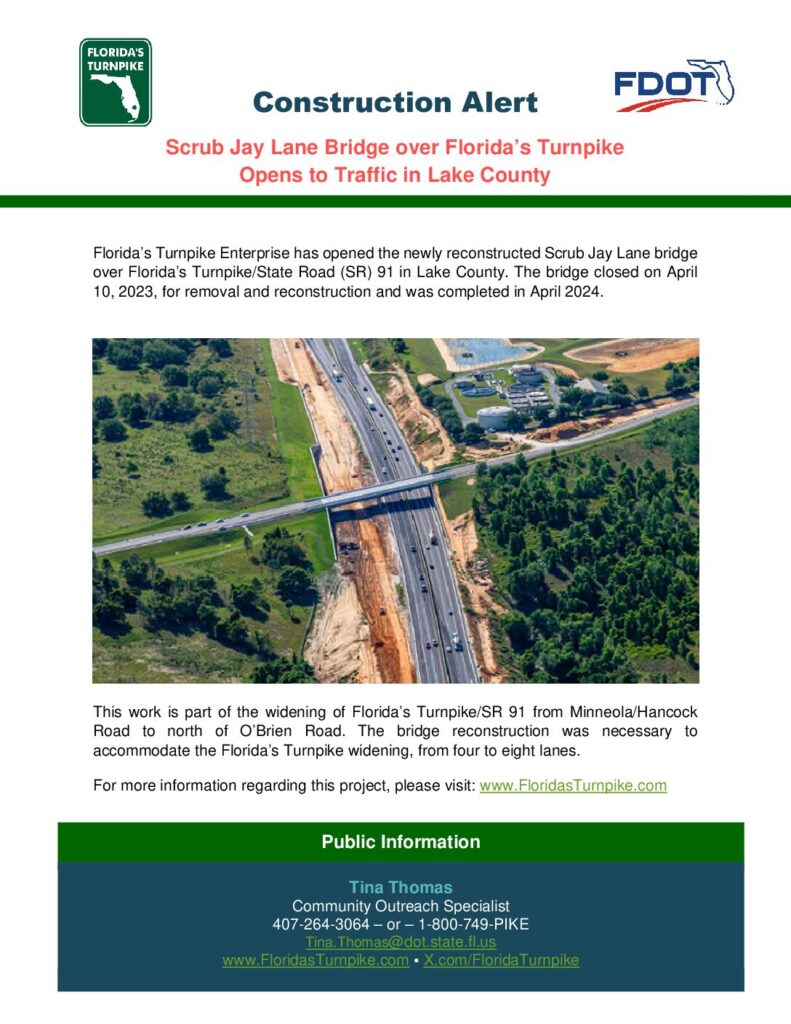 FLORIDA'S TURNPIKE

Construction Alert

FDOT

Scrub Jay Lane Bridge over Florida's Turnpike Opens to Traffic in Lake County

Florida's Turnpike Enterprise has opened the newly reconstructed Scrub Jay Lane bridge over Florida's Turnpike/State Road (SR) 91 in Lake County. The bridge closed on April 10, 2023, for removal and reconstruction and was completed in April 2024.

This work is part of the widening of Florida's Turnpike/SR 91 from Minneola/Hancock Road to north of O'Brien Road. The bridge reconstruction was necessary to accommodate the Florida's Turnpike widening, from four to eight lanes.

For more information regarding this project, please visit: www.FloridasTurnpike.com

Public Information

Tina Thomas
Community Outreach Specialist
407-264-3064 – or – 1-800-749-PIKE
Tina.Thomas@dot.state.fl.us
www.FloridasTurnpike.com • X.com/FloridaTurnpike